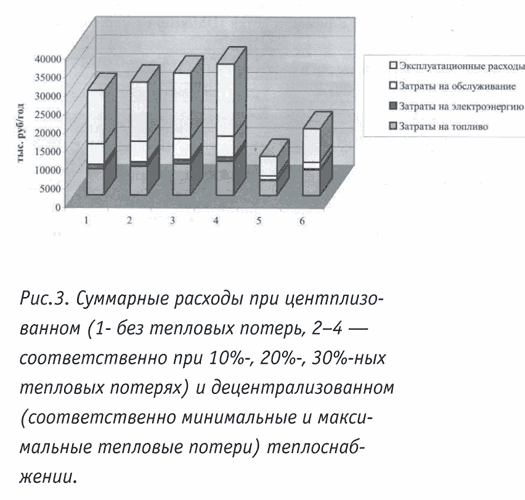 40000
35000
30000
25000
20000
15000
10000
5000
0

тыс. руб/год

1 2 3 4 5 6

Эксплуатационные расходы
Затраты на обслуживание
Затраты на электроэнергию
Затраты на топливо

Рис.3. Суммарные расходы при центплизованном (1- без тепловых потерь, 2–4 — соответственно при 10%-, 20%-, 30%-ных тепловых потерях) и децентрализованном (соответственно минимальные и максимальные тепловые потери) теплоснабжении.